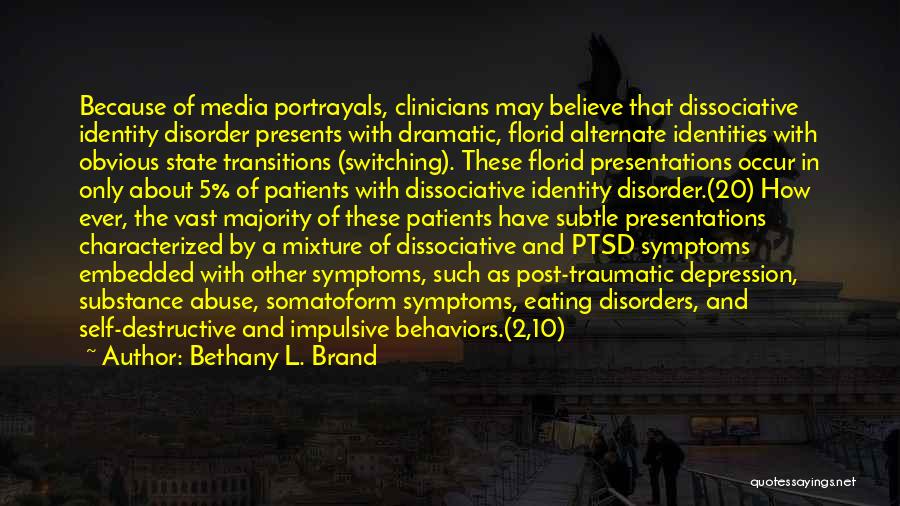 Because of media portrayals, clinicians may believe that dissociative identity disorder presents with dramatic, florid alternate identities with obvious state transitions (switching). These florid presentations occur in only about 5% of patients with dissociative identity disorder.(20) How ever, the vast majority of these patients have subtle presentations characterized by a mixture of dissociative and PTSD symptoms embedded with other symptoms, such as post-traumatic depression, substance abuse, somatoform symptoms, eating disorders, and self-destructive and impulsive behaviors.(2,10)

~ Author: Bethany L. Brand

quotessayings.net